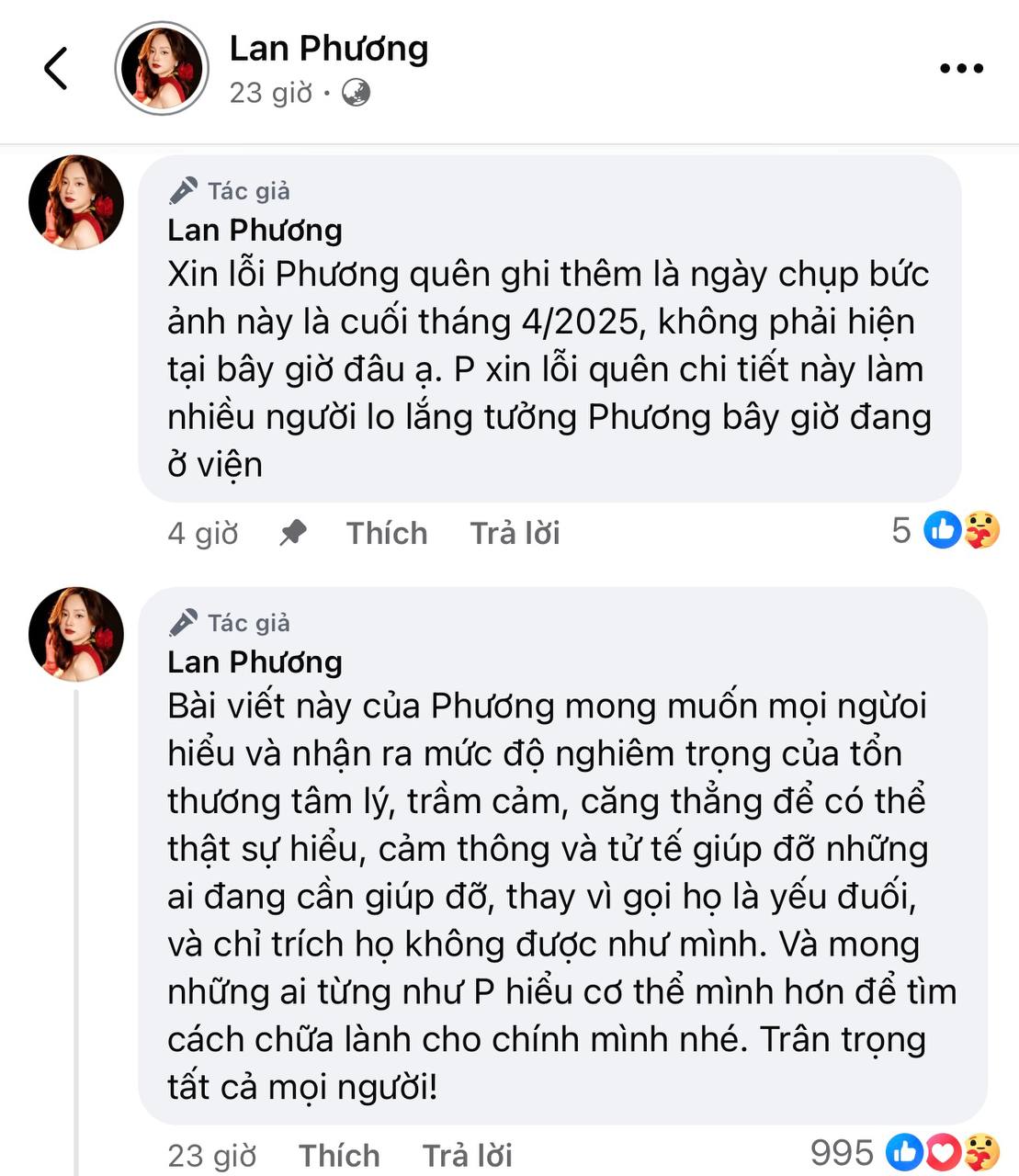 Lan Phương
23 giờ ·

Tác giả
Lan Phương
Xin lỗi Phương quên ghi thêm là ngày chụp bức ảnh này là cuối tháng 4/2025, không phải hiện tại bây giờ đâu ạ. P xin lỗi quên chi tiết này làm nhiều người lo lắng tưởng Phương bây giờ đang ở viện

4 giờ Thích Trả lời 5

Tác giả
Lan Phương
Bài viết này của Phương mong muốn mọi người hiểu và nhận ra mức độ nghiêm trọng của tổn thương tâm lý, trầm cảm, căng thẳng để có thể thật sự hiểu, cảm thông và tử tế giúp đỡ những ai đang cần giúp đỡ, thay vì gọi họ là yếu đuối, và chỉ trích họ không được như mình. Và mong những ai từng như P hiểu cơ thể mình hơn để tìm cách chữa lành cho chính mình nhé. Trân trọng tất cả mọi người!

23 giờ Thích Trả lời 995